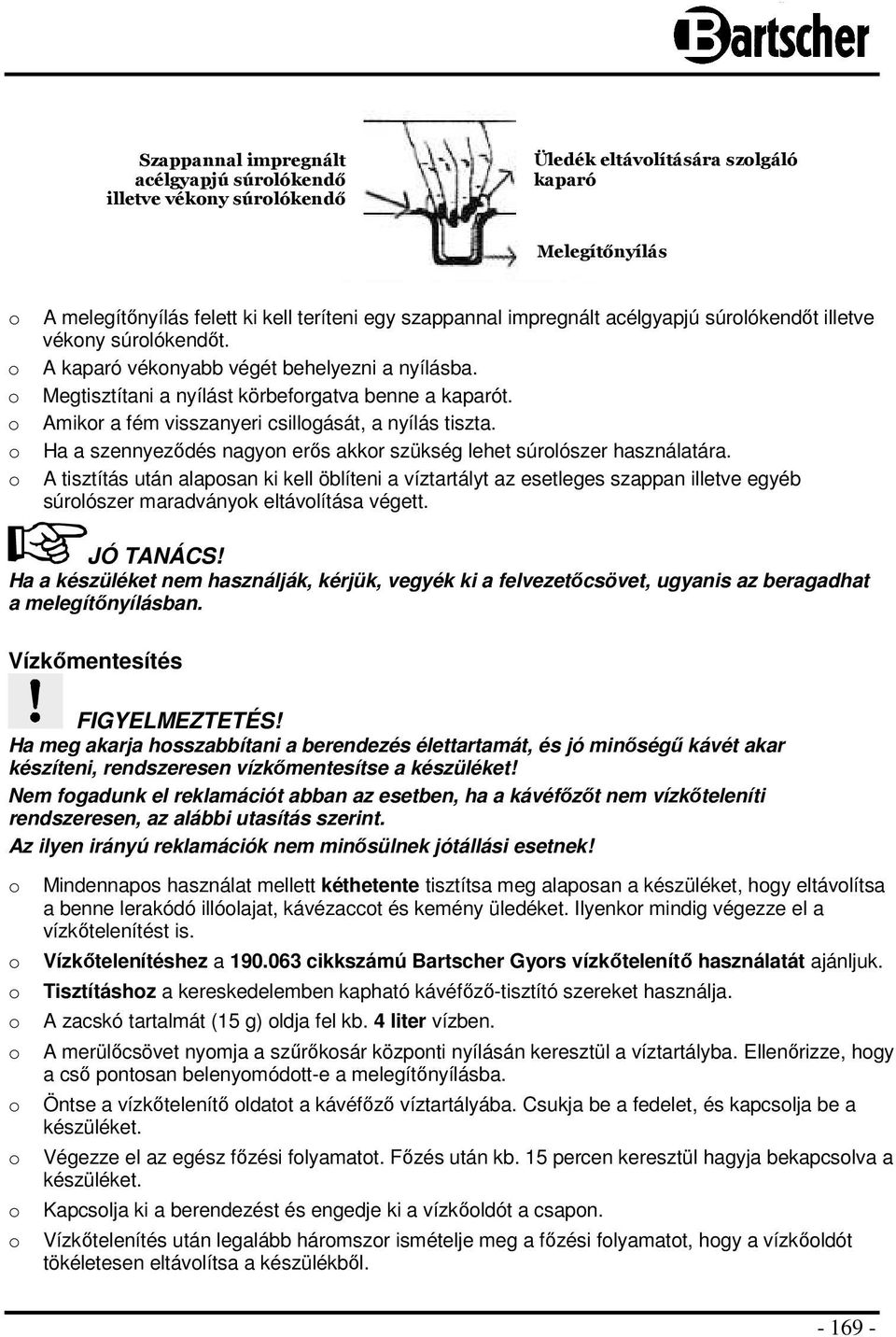 Bartscher

Szappannal impregnált acélgyapjú súrolókendő illetve vékony súrolókendő

Üledék eltávolítására szolgáló kaparó

Melegítőnyílás

o A melegítőnyílás felett ki kell teríteni egy szappannal impregnált acélgyapjú súrolókendőt illetve vékony súrolókendőt.
o A kaparó vékonyabb végét behelyezni a nyílásba.
o Megtisztítani a nyílást körbeforgatva benne a kaparót.
o Amikor a fém visszanyeri csillogását, a nyílás tiszta.
o Ha a szennyeződés nagyon erős akkor szükség lehet súrolószer használatára.
o A tisztítás után alaposan ki kell öblíteni a víztartályt az esetleges szappan illetve egyéb súrolószer maradványok eltávolítása végett.

JÓ TANÁCS!
Ha a készüléket nem használják, kérjük, vegyék ki a felvezetőcsövet, ugyanis az beragadhat a melegítőnyílásban.

Vízkőmentesítés

FIGYELMEZTETÉS!
Ha meg akarja hosszabbítani a berendezés élettartamát, és jó minőségű kávét akar készíteni, rendszeresen vízkőmentesítse a készüléket!
Nem fogadunk el reklamációt abban az esetben, ha a kávéfőzőt nem vízkőteleníti rendszeresen, az alábbi utasítás szerint.
Az ilyen irányú reklamációk nem minősülnek jótállási esetnek!

o Mindennapos használat mellett kéthetente tisztítsa meg alaposan a készüléket, hogy eltávolítsa a benne lerakódó illóolajat, kávézaccot és kemény üledéket. Ilyenkor mindig végezze el a vízkőtelenítést is.
o Vízkőtelenítéshez a 190.063 cikkszámú Bartscher Gyors vízkőtelenítő használatát ajánljuk.
o Tisztításhoz a kereskedelemben kapható kávéfőző-tisztító szereket használja.
o A zacskó tartalmát (15 g) oldja fel kb. 4 liter vízben.
o A merülőcsövet nyomja a szűrőkosár központi nyílásán keresztül a víztartályba. Ellenőrizze, hogy a cső pontosan belenyomódott-e a melegítőnyílásba.
o Öntse a vízkőtelenítő oldatot a kávéfőző víztartályába. Csukja be a fedelet, és kapcsolja be a készüléket.
o Végezze el az egész főzési folyamatot. Főzés után kb. 15 percen keresztül hagyja bekapcsolva a készüléket.
o Kapcsolja ki a berendezést és engedje ki a vízkőoldót a csapon.
o Vízkőtelenítés után legalább háromszor ismételje meg a főzési folyamatot, hogy a vízkőoldót tökéletesen eltávolítsa a készülékből.

- 169 -